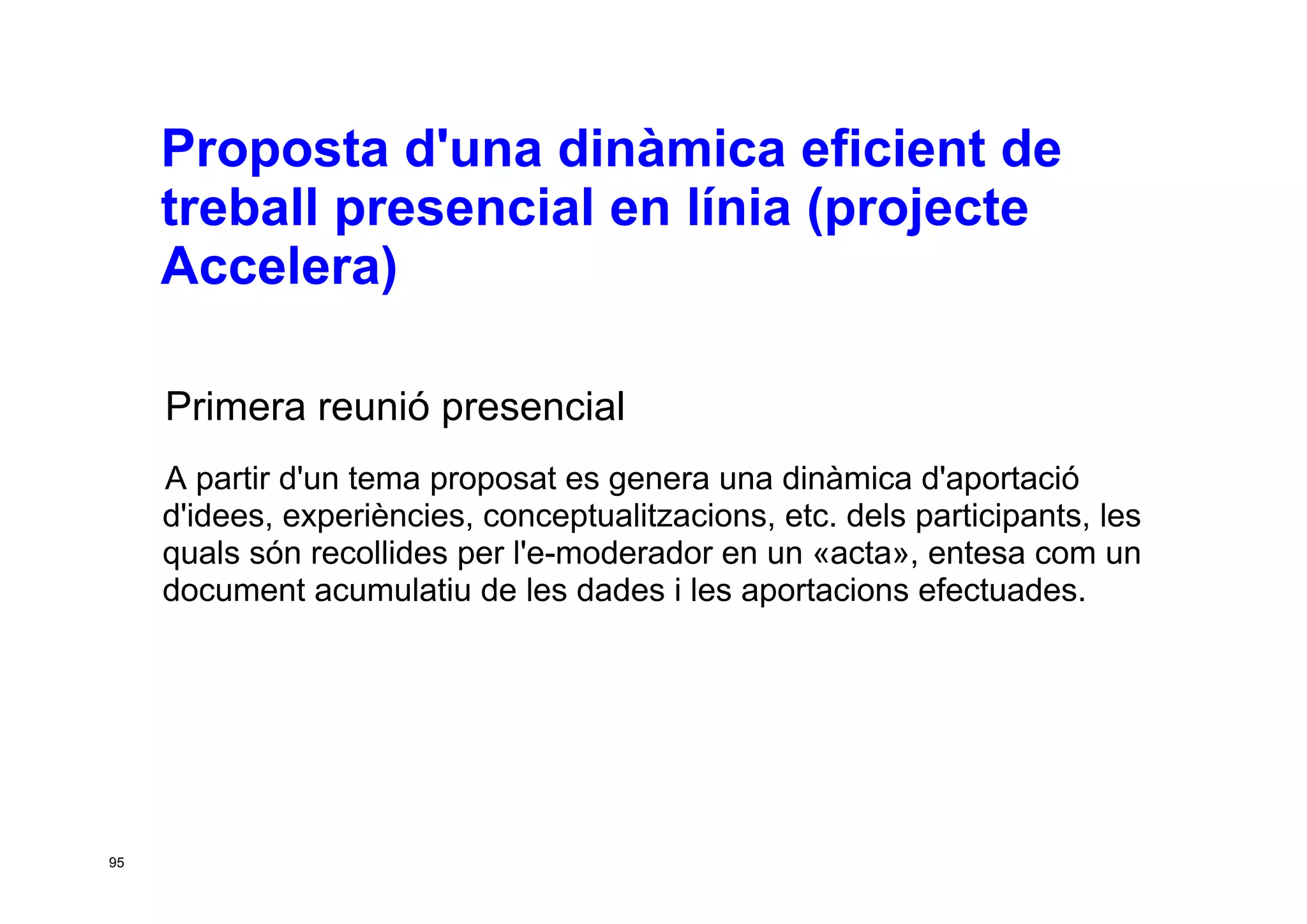 Proposta d'una dinàmica eficient de treball presencial en línia (projecte Accelera)

Primera reunió presencial

A partir d'un tema proposat es genera una dinàmica d'aportació d'idees, experiències, conceptualitzacions, etc. dels participants, les quals són recollides per l'e-moderador en un «acta», entesa com un document acumulatiu de les dades i les aportacions efectuades.

95